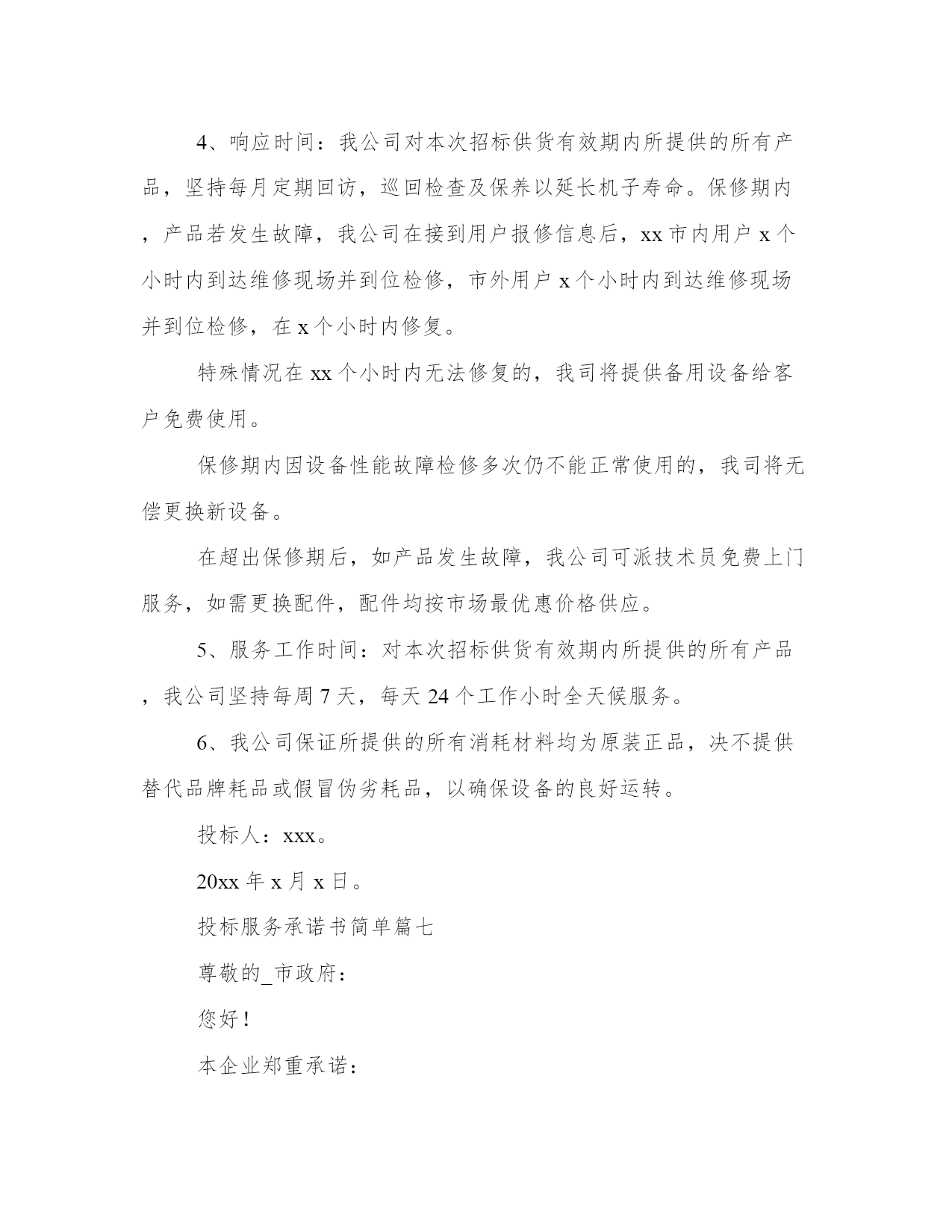 4、响应时间：我公司对本次招标供货有效期内所提供的所有产品，坚持每月定期回访，巡回检查及保养以延长机子寿命。保修期内，产品若发生故障，我公司在接到用户报修信息后，xx 市内用户 x 个小时内到达维修现场并到位检修，市外用户 x 个小时内到达维修现场并到位检修，在 x 个小时内修复。

特殊情况在 xx 个小时内无法修复的，我司将提供备用设备给客户免费使用。

保修期内因设备性能故障检修多次仍不能正常使用的，我司将无偿更换新设备。

在超出保修期后，如产品发生故障，我公司可派技术员免费上门服务，如需更换配件，配件均按市场最优惠价格供应。

5、服务工作时间：对本次招标供货有效期内所提供的所有产品，我公司坚持每周 7 天，每天 24 个工作小时全天候服务。

6、我公司保证所提供的所有消耗材料均为原装正品，决不提供替代品牌耗品或假冒伪劣耗品，以确保设备的良好运转。

投标人：xxx。

20xx 年 x 月 x 日。

投标服务承诺书简单篇七

尊敬的_市政府：

您好！

本企业郑重承诺：